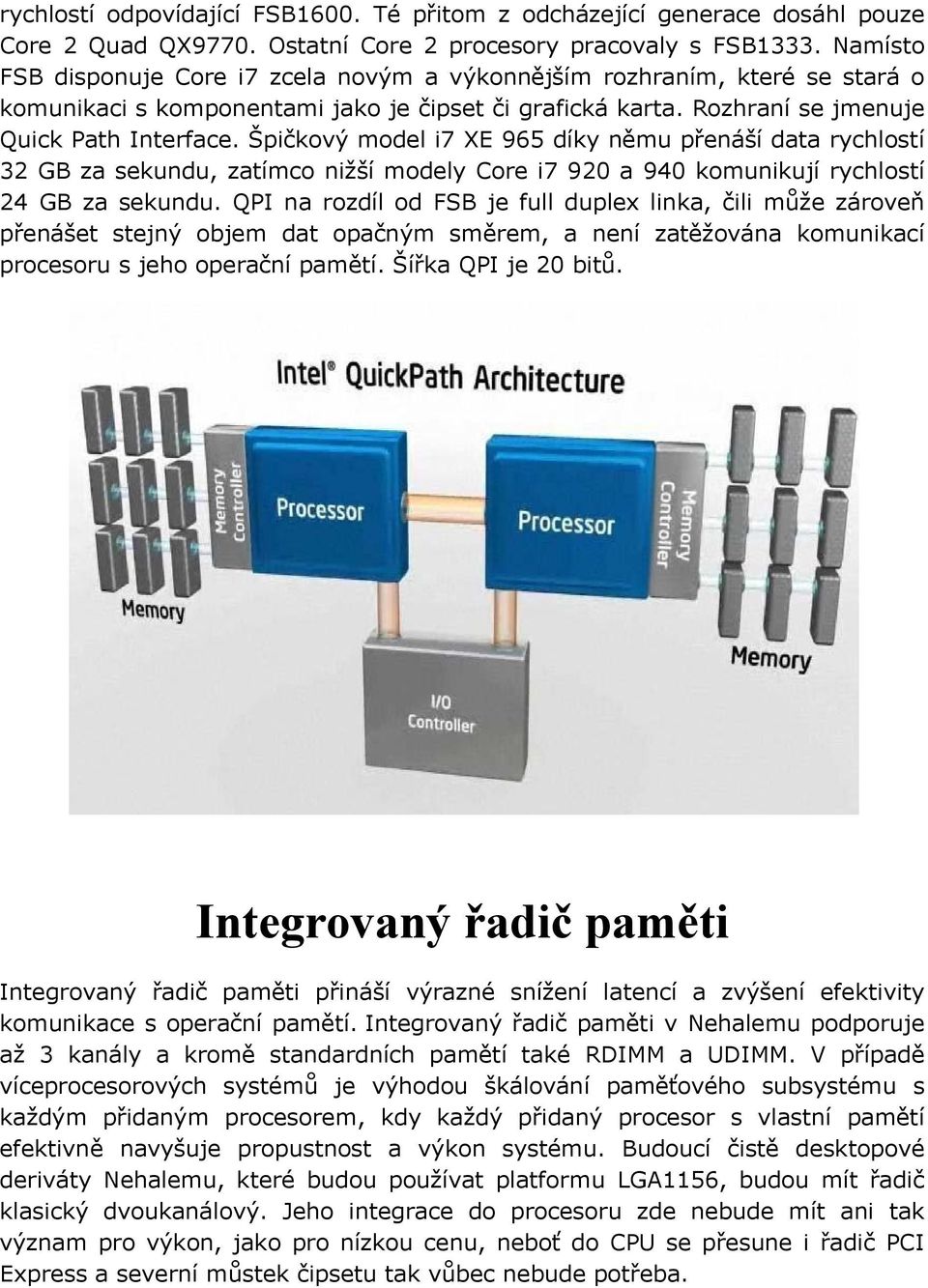 rychlostí odpovídající FSB1600. Té přitom z odcházející generace dosáhl pouze Core 2 Quad QX9770. Ostatní Core 2 procesory pracovaly s FSB1333. Namísto FSB disponuje Core i7 zcela novým a výkonnějším rozhraním, které se stará o komunikaci s komponentami jako je čipset či grafická karta. Rozhraní se jmenuje Quick Path Interface. Špičkový model i7 XE 965 díky němu přenáší data rychlostí 32 GB za sekundu, zatímco nižší modely Core i7 920 a 940 komunikují rychlostí 24 GB za sekundu. QPI na rozdíl od FSB je full duplex linka, čili může zároveň přenášet stejný objem dat opačným směrem, a není zatěžována komunikací procesoru s jeho operační pamětí. Šířka QPI je 20 bitů.

Intel® QuickPath Architecture

Memory Controller

Processor

Processor

Memory Controller

Memory

Memory

I/O Controller

Integrovaný řadič paměti

Integrovaný řadič paměti přináší výrazné snížení latencí a zvýšení efektivity komunikace s operační pamětí. Integrovaný řadič paměti v Nehalemu podporuje až 3 kanály a kromě standardních pamětí také RDIMM a UDIMM. V případě víceprocesorových systémů je výhodou škálování paměťového subsystému s každým přidaným procesorem, kdy každý přidaný procesor s vlastní pamětí efektivně navyšuje propustnost a výkon systému. Budoucí čistě desktopové deriváty Nehalemu, které budou používat platformu LGA1156, budou mít řadič klasický dvoukanálový. Jeho integrace do procesoru zde nebude mít ani tak význam pro výkon, jako pro nízkou cenu, neboť do CPU se přesune i řadič PCI Express a severní můstek čipsetu tak vůbec nebude potřeba.